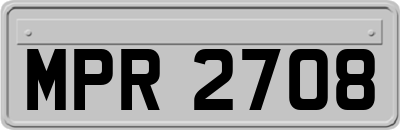 MPR 2708